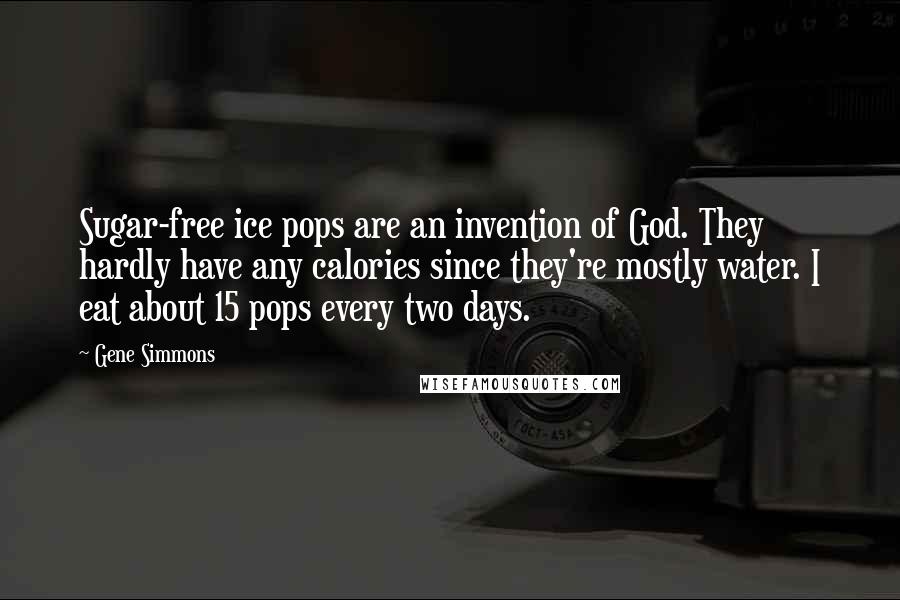 Sugar-free ice pops are an invention of God. They hardly have any calories since they're mostly water. I eat about 15 pops every two days.

~ Gene Simmons

WISEFAMOUSQUOTES.COM